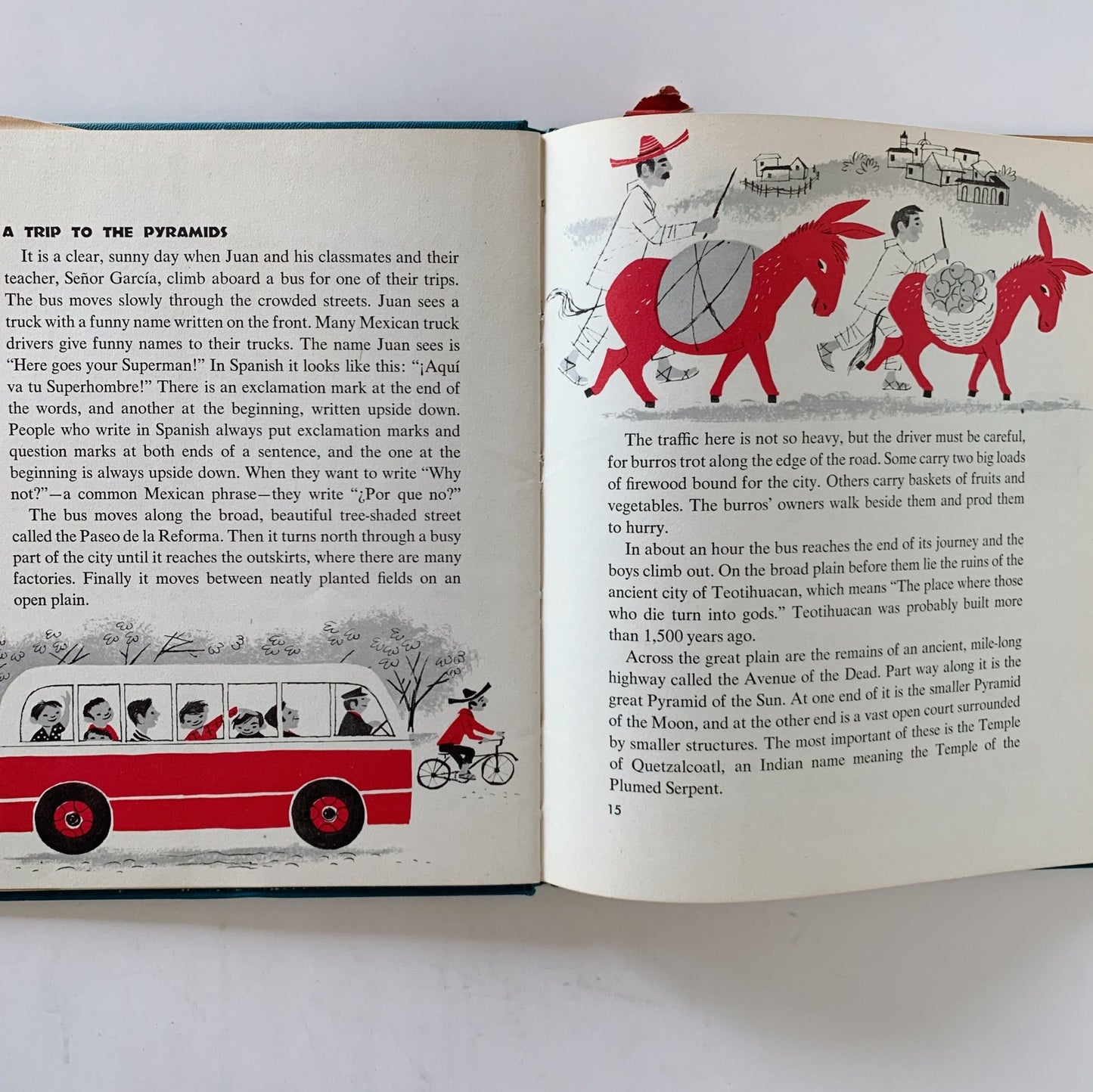 A TRIP TO THE PYRAMIDS

It is a clear, sunny day when Juan and his classmates and their teacher, Señor García, climb aboard a bus for one of their trips. The bus moves slowly through the crowded streets. Juan sees a truck with a funny name written on the front. Many Mexican truck drivers give funny names to their trucks. The name Juan sees is "Here goes your Superman!" In Spanish it looks like this: "¡Aquí va tu Superhombre!" There is an exclamation mark at the end of the words, and another at the beginning, written upside down. People who write in Spanish always put exclamation marks and question marks at both ends of a sentence, and the one at the beginning is always upside down. When they want to write "Why not?"—a common Mexican phrase—they write "¿Por que no?"

The bus moves along the broad, beautiful tree-shaded street called the Paseo de la Reforma. Then it turns north through a busy part of the city until it reaches the outskirts, where there are many factories. Finally it moves between neatly planted fields on an open plain.

The traffic here is not so heavy, but the driver must be careful, for burros trot along the edge of the road. Some carry two big loads of firewood bound for the city. Others carry baskets of fruits and vegetables. The burros' owners walk beside them and prod them to hurry.

In about an hour the bus reaches the end of its journey and the boys climb out. On the broad plain before them lie the ruins of the ancient city of Teotihuacan, which means "The place where those who die turn into gods." Teotihuacan was probably built more than 1,500 years ago.

Across the great plain are the remains of an ancient, mile-long highway called the Avenue of the Dead. Part way along it is the great Pyramid of the Sun. At one end of it is the smaller Pyramid of the Moon, and at the other end is a vast open court surrounded by smaller structures. The most important of these is the Temple of Quetzalcoatl, an Indian name meaning the Temple of the Plumed Serpent.

15